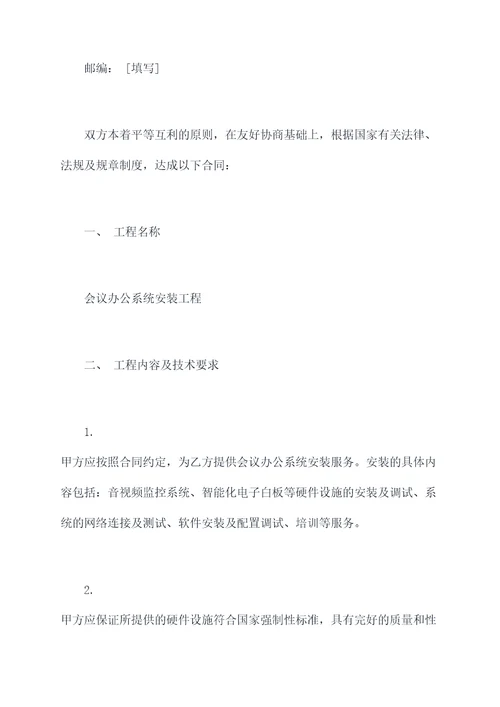 邮编：［填写］

双方本着平等互利的原则，在友好协商基础上，根据国家有关法律、法规及规章制度，达成以下合同：

一、 工程名称

会议办公系统安装工程

二、 工程内容及技术要求

1.

甲方应按照合同约定，为乙方提供会议办公系统安装服务。安装的具体内容包括：音视频监控系统、智能化电子白板等硬件设施的安装及调试、系统的网络连接及测试、软件安装及配置调试、培训等服务。

2.

甲方应保证所提供的硬件设施符合国家强制性标准，具有完好的质量和性